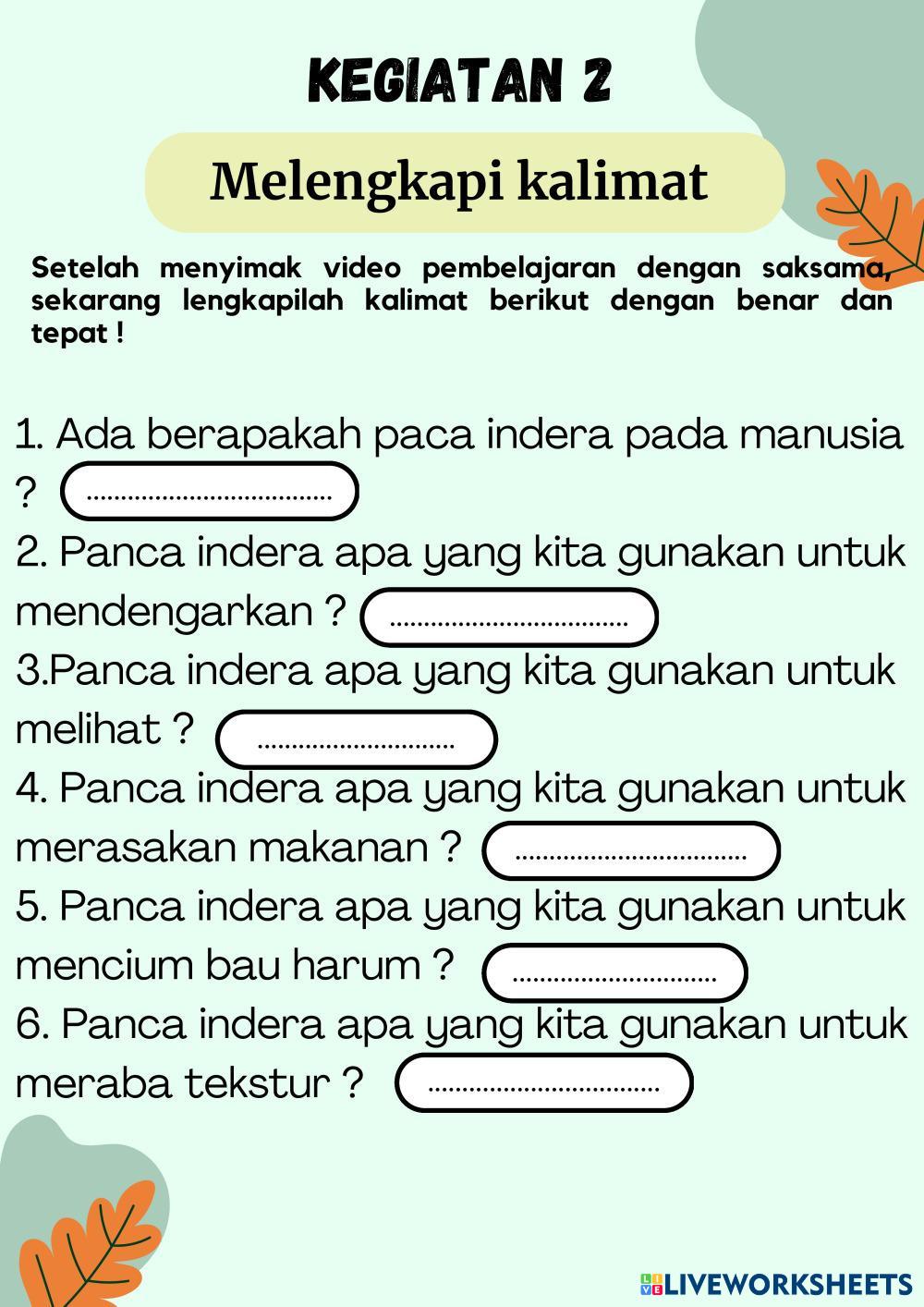 KEGIATAN 2

Melengkapi kalimat

Setelah menyimak video pembelajaran dengan saksama, sekarang lengkapilah kalimat berikut dengan benar dan tepat !

1. Ada berapakah paca indera pada manusia ? ____

2. Panca indera apa yang kita gunakan untuk mendengarkan ? ____

3.Panca indera apa yang kita gunakan untuk melihat ? ____

4. Panca indera apa yang kita gunakan untuk merasakan makanan ? ____

5. Panca indera apa yang kita gunakan untuk mencium bau harum ? ____

6. Panca indera apa yang kita gunakan untuk meraba tekstur ? ____

LIVEWORKSHEETS